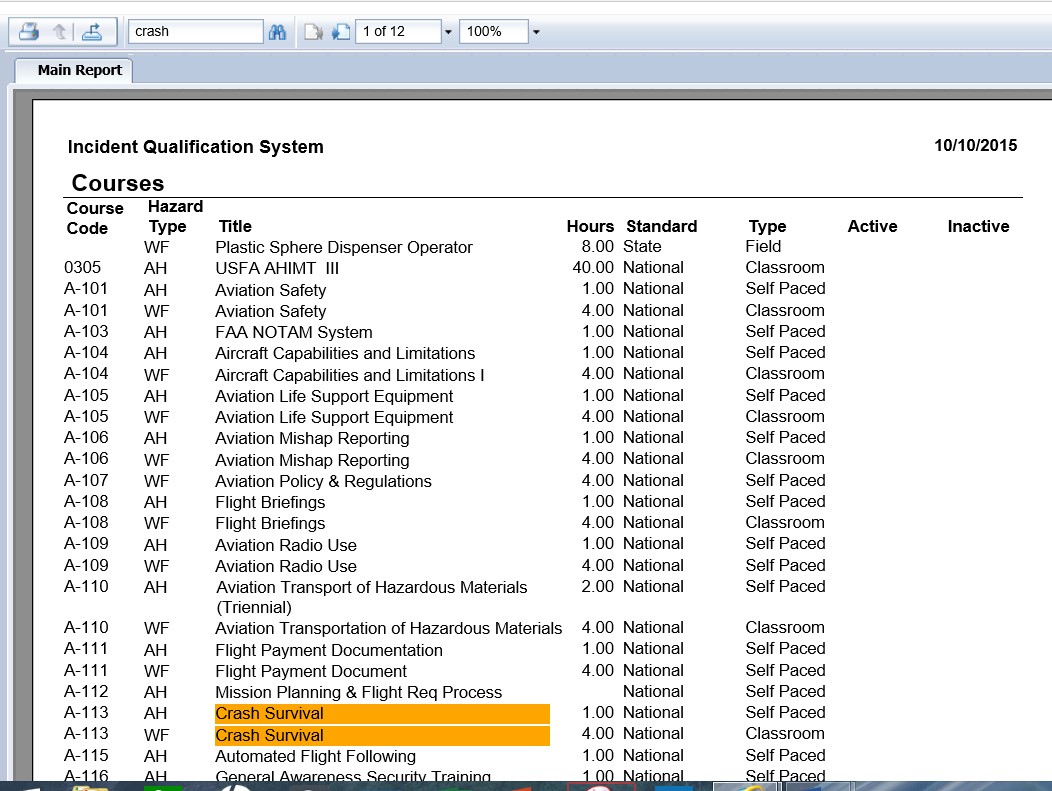 crash

1 of 12

100%

Main Report

Incident Qualification System

10/10/2015

Courses

| Course Code | Hazard Type | Title | Hours | Standard | Type | Active | Inactive |
|---|---|---|---|---|---|---|---|
| | WF | Plastic Sphere Dispenser Operator | 8.00 | State | Field | | |
| 0305 | AH | USFA AHIMT III | 40.00 | National | Classroom | | |
| A-101 | AH | Aviation Safety | 1.00 | National | Self Paced | | |
| A-101 | WF | Aviation Safety | 4.00 | National | Classroom | | |
| A-103 | AH | FAA NOTAM System | 1.00 | National | Self Paced | | |
| A-104 | AH | Aircraft Capabilities and Limitations | 1.00 | National | Self Paced | | |
| A-104 | WF | Aircraft Capabilities and Limitations I | 4.00 | National | Classroom | | |
| A-105 | AH | Aviation Life Support Equipment | 1.00 | National | Self Paced | | |
| A-105 | WF | Aviation Life Support Equipment | 4.00 | National | Classroom | | |
| A-106 | AH | Aviation Mishap Reporting | 1.00 | National | Self Paced | | |
| A-106 | WF | Aviation Mishap Reporting | 4.00 | National | Classroom | | |
| A-107 | WF | Aviation Policy & Regulations | 4.00 | National | Self Paced | | |
| A-108 | AH | Flight Briefings | 1.00 | National | Self Paced | | |
| A-108 | WF | Flight Briefings | 4.00 | National | Classroom | | |
| A-109 | AH | Aviation Radio Use | 1.00 | National | Self Paced | | |
| A-109 | WF | Aviation Radio Use | 4.00 | National | Self Paced | | |
| A-110 | AH | Aviation Transport of Hazardous Materials (Triennial) | 2.00 | National | Self Paced | | |
| A-110 | WF | Aviation Transportation of Hazardous Materials | 4.00 | National | Classroom | | |
| A-111 | AH | Flight Payment Documentation | 1.00 | National | Self Paced | | |
| A-111 | WF | Flight Payment Document | 4.00 | National | Self Paced | | |
| A-112 | AH | Mission Planning & Flight Req Process | | National | Self Paced | | |
| A-113 | AH | Crash Survival | 1.00 | National | Self Paced | | |
| A-113 | WF | Crash Survival | 4.00 | National | Classroom | | |
| A-115 | AH | Automated Flight Following | 1.00 | National | Self Paced | | |
| A-116 | AH | General Awareness Security Training | 1.00 | National | Self Paced | | |